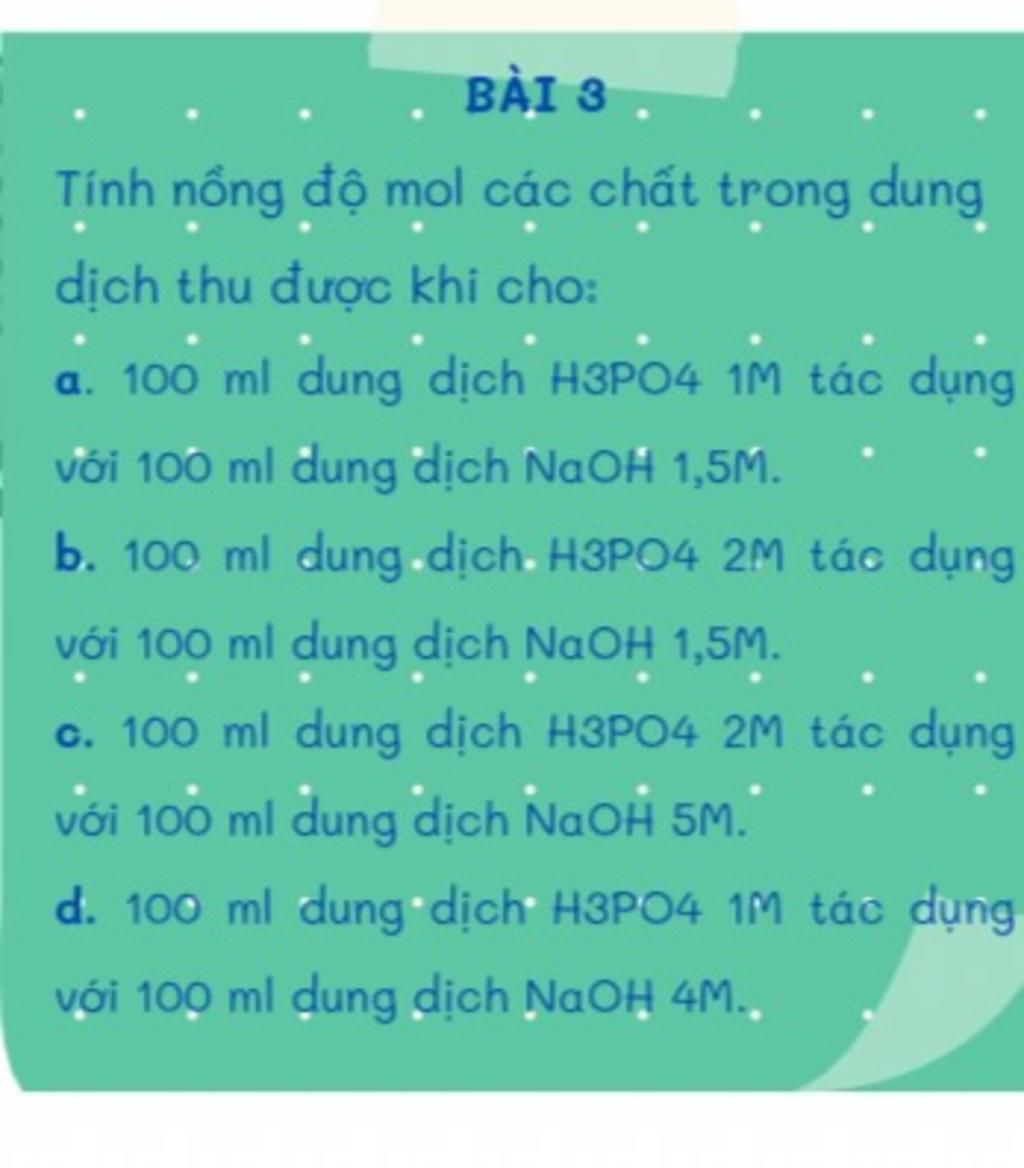 BÀI 3

Tính nồng độ mol các chất trong dung dịch thu được khi cho:

a. 100 ml dung dịch H3PO4 1M tác dụng với 100 ml dung dịch NaOH 1,5M.

b. 100 ml dung dịch H3PO4 2M tác dụng với 100 ml dung dịch NaOH 1,5M.

c. 100 ml dung dịch H3PO4 2M tác dụng với 100 ml dung dịch NaOH 5M.

d. 100 ml dung dịch H3PO4 1M tác dụng với 100 ml dung dịch NaOH 4M.